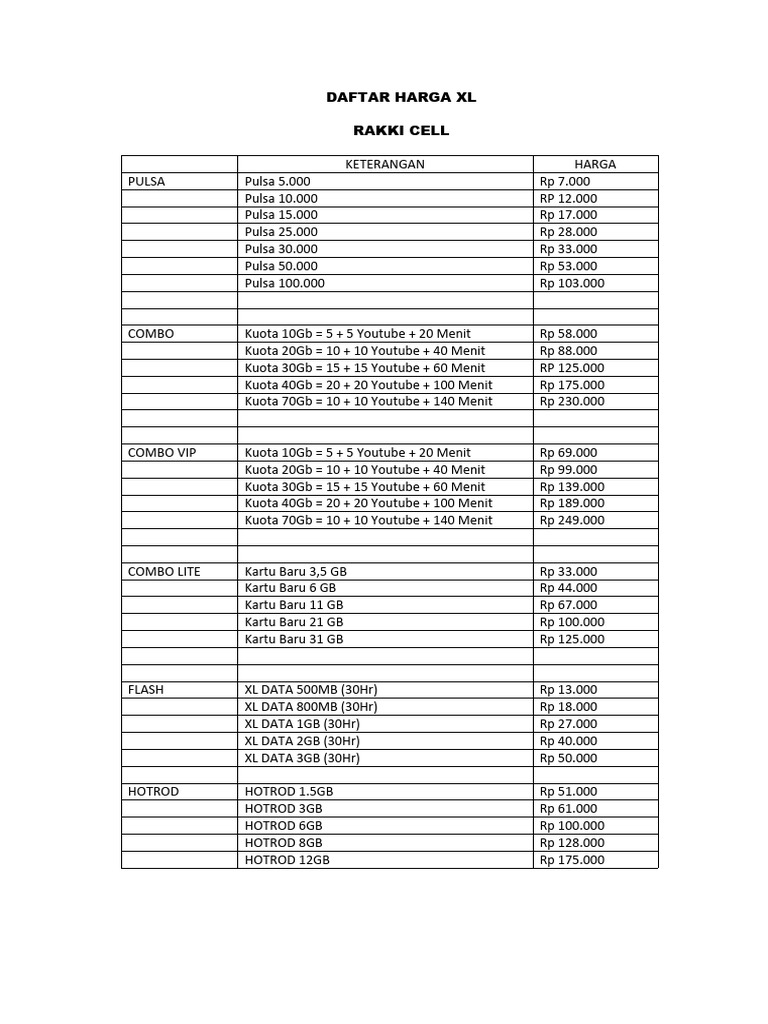 DAFTAR HARGA XL

RAKKI CELL

| | KETERANGAN | HARGA |
|---|---|---|
| PULSA | Pulsa 5.000 | Rp 7.000 |
| | Pulsa 10.000 | RP 12.000 |
| | Pulsa 15.000 | Rp 17.000 |
| | Pulsa 25.000 | Rp 28.000 |
| | Pulsa 30.000 | Rp 33.000 |
| | Pulsa 50.000 | Rp 53.000 |
| | Pulsa 100.000 | Rp 103.000 |
| | | |
| | | |
| COMBO | Kuota 10Gb = 5 + 5 Youtube + 20 Menit | Rp 58.000 |
| | Kuota 20Gb = 10 + 10 Youtube + 40 Menit | Rp 88.000 |
| | Kuota 30Gb = 15 + 15 Youtube + 60 Menit | RP 125.000 |
| | Kuota 40Gb = 20 + 20 Youtube + 100 Menit | Rp 175.000 |
| | Kuota 70Gb = 10 + 10 Youtube + 140 Menit | Rp 230.000 |
| | | |
| | | |
| COMBO VIP | Kuota 10Gb = 5 + 5 Youtube + 20 Menit | Rp 69.000 |
| | Kuota 20Gb = 10 + 10 Youtube + 40 Menit | Rp 99.000 |
| | Kuota 30Gb = 15 + 15 Youtube + 60 Menit | Rp 139.000 |
| | Kuota 40Gb = 20 + 20 Youtube + 100 Menit | Rp 189.000 |
| | Kuota 70Gb = 10 + 10 Youtube + 140 Menit | Rp 249.000 |
| | | |
| | | |
| COMBO LITE | Kartu Baru 3,5 GB | Rp 33.000 |
| | Kartu Baru 6 GB | Rp 44.000 |
| | Kartu Baru 11 GB | Rp 67.000 |
| | Kartu Baru 21 GB | Rp 100.000 |
| | Kartu Baru 31 GB | Rp 125.000 |
| | | |
| | | |
| FLASH | XL DATA 500MB (30Hr) | Rp 13.000 |
| | XL DATA 800MB (30Hr) | Rp 18.000 |
| | XL DATA 1GB (30Hr) | Rp 27.000 |
| | XL DATA 2GB (30Hr) | Rp 40.000 |
| | XL DATA 3GB (30Hr) | Rp 50.000 |
| | | |
| HOTROD | HOTROD 1.5GB | Rp 51.000 |
| | HOTROD 3GB | Rp 61.000 |
| | HOTROD 6GB | Rp 100.000 |
| | HOTROD 8GB | Rp 128.000 |
| | HOTROD 12GB | Rp 175.000 |